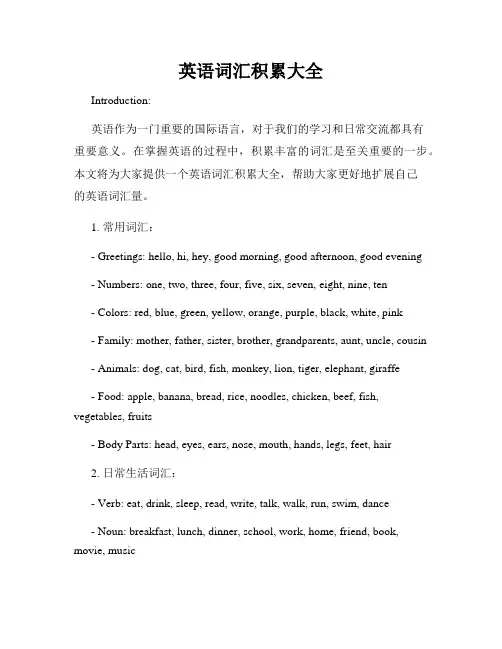 英语词汇积累大全

Introduction:

英语作为一门重要的国际语言，对于我们的学习和日常交流都具有重要意义。在掌握英语的过程中，积累丰富的词汇是至关重要的一步。本文将为大家提供一个英语词汇积累大全，帮助大家更好地扩展自己的英语词汇量。

1. 常用词汇：

- Greetings: hello, hi, hey, good morning, good afternoon, good evening

- Numbers: one, two, three, four, five, six, seven, eight, nine, ten

- Colors: red, blue, green, yellow, orange, purple, black, white, pink

- Family: mother, father, sister, brother, grandparents, aunt, uncle, cousin

- Animals: dog, cat, bird, fish, monkey, lion, tiger, elephant, giraffe

- Food: apple, banana, bread, rice, noodles, chicken, beef, fish, vegetables, fruits

- Body Parts: head, eyes, ears, nose, mouth, hands, legs, feet, hair

2. 日常生活词汇：

- Verb: eat, drink, sleep, read, write, talk, walk, run, swim, dance

- Noun: breakfast, lunch, dinner, school, work, home, friend, book, movie, music